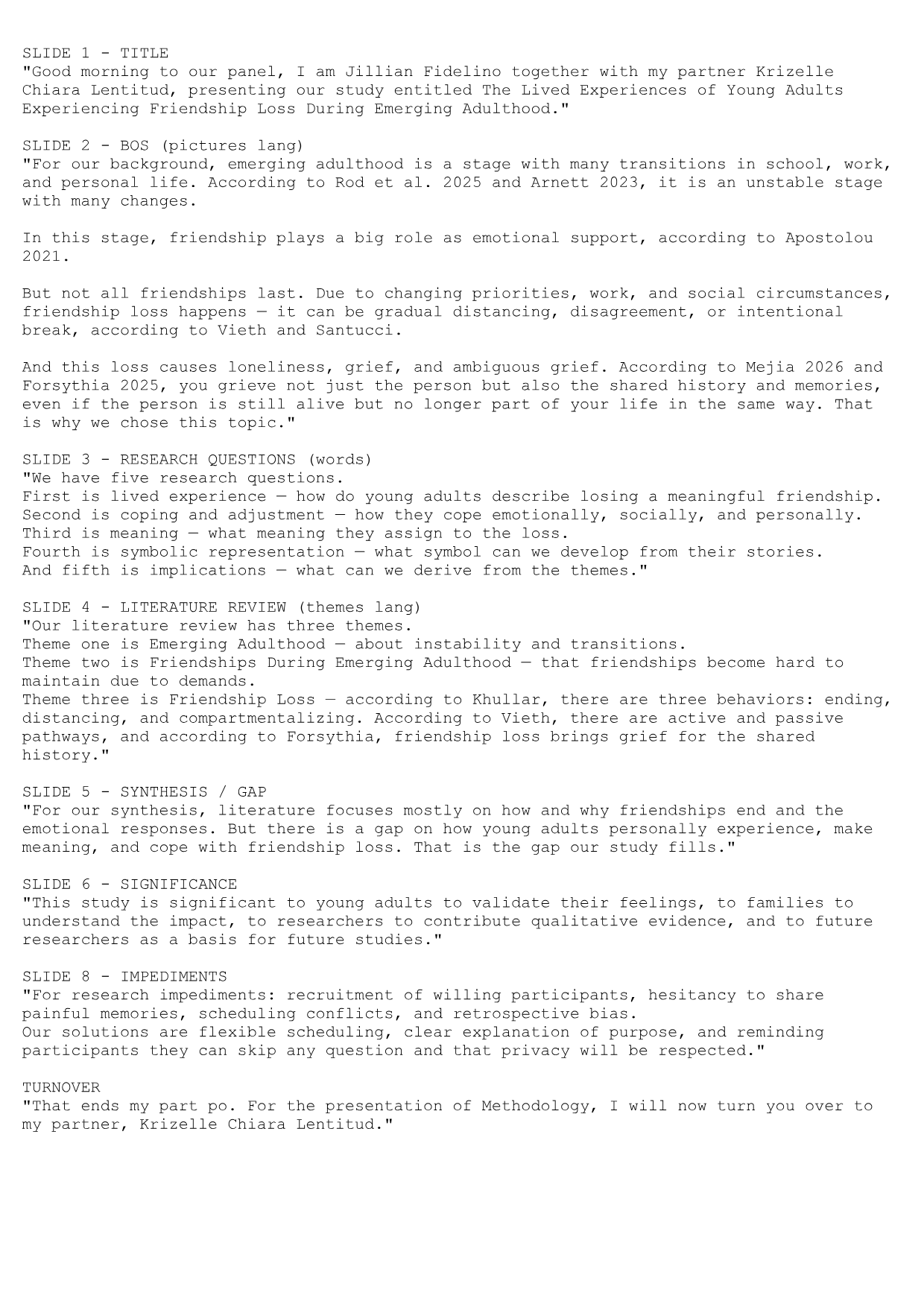 SLIDE 1 - TITLE
"Good morning to our panel, I am Jillian Fidelino together with my partner Krizelle Chiara Lentitud, presenting our study entitled The Lived Experiences of Young Adults Experiencing Friendship Loss During Emerging Adulthood."

SLIDE 2 - BOS (pictures lang)
"For our background, emerging adulthood is a stage with many transitions in school, work, and personal life. According to Rod et al. 2025 and Arnett 2023, it is an unstable stage with many changes.

In this stage, friendship plays a big role as emotional support, according to Apostolou 2021.

But not all friendships last. Due to changing priorities, work, and social circumstances, friendship loss happens — it can be gradual distancing, disagreement, or intentional break, according to Vieth and Santucci.

And this loss causes loneliness, grief, and ambiguous grief. According to Mejia 2026 and Forsythia 2025, you grieve not just the person but also the shared history and memories, even if the person is still alive but no longer part of your life in the same way. That is why we chose this topic."

SLIDE 3 - RESEARCH QUESTIONS (words)
"We have five research questions.
First is lived experience — how do young adults describe losing a meaningful friendship.
Second is coping and adjustment — how they cope emotionally, socially, and personally.
Third is meaning — what meaning they assign to the loss.
Fourth is symbolic representation — what symbol can we develop from their stories.
And fifth is implications — what can we derive from the themes."

SLIDE 4 - LITERATURE REVIEW (themes lang)
"Our literature review has three themes.
Theme one is Emerging Adulthood — about instability and transitions.
Theme two is Friendships During Emerging Adulthood — that friendships become hard to maintain due to demands.
Theme three is Friendship Loss — according to Khullar, there are three behaviors: ending, distancing, and compartmentalizing. According to Vieth, there are active and passive pathways, and according to Forsythia, friendship loss brings grief for the shared history."

SLIDE 5 - SYNTHESIS / GAP
"For our synthesis, literature focuses mostly on how and why friendships end and the emotional responses. But there is a gap on how young adults personally experience, make meaning, and cope with friendship loss. That is the gap our study fills."

SLIDE 6 - SIGNIFICANCE
"This study is significant to young adults to validate their feelings, to families to understand the impact, to researchers to contribute qualitative evidence, and to future researchers as a basis for future studies."

SLIDE 8 - IMPEDIMENTS
"For research impediments: recruitment of willing participants, hesitancy to share painful memories, scheduling conflicts, and retrospective bias.
Our solutions are flexible scheduling, clear explanation of purpose, and reminding participants they can skip any question and that privacy will be respected."

TURNOVER
"That ends my part po. For the presentation of Methodology, I will now turn you over to my partner, Krizelle Chiara Lentitud."